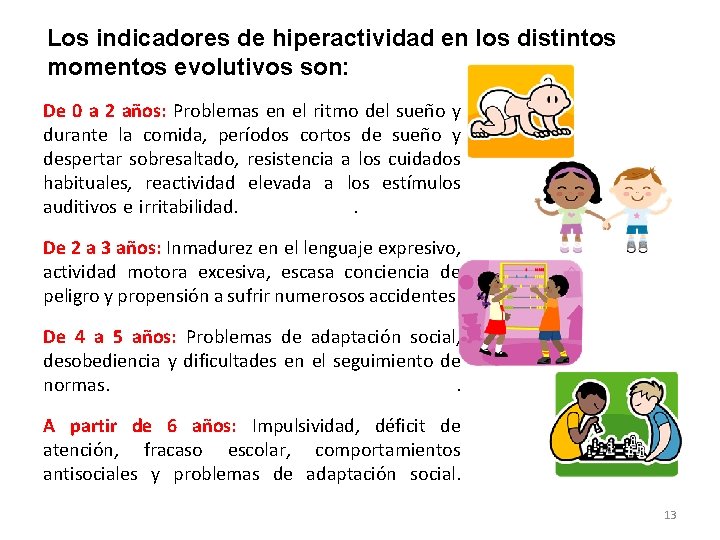 Los indicadores de hiperactividad en los distintos momentos evolutivos son:

De 0 a 2 años: Problemas en el ritmo del sueño y durante la comida, períodos cortos de sueño y despertar sobresaltado, resistencia a los cuidados habituales, reactividad elevada a los estímulos auditivos e irritabilidad. .

De 2 a 3 años: Inmadurez en el lenguaje expresivo, actividad motora excesiva, escasa conciencia de peligro y propensión a sufrir numerosos accidentes

De 4 a 5 años: Problemas de adaptación social, desobediencia y dificultades en el seguimiento de normas. .

A partir de 6 años: Impulsividad, déficit de atención, fracaso escolar, comportamientos antisociales y problemas de adaptación social.

13